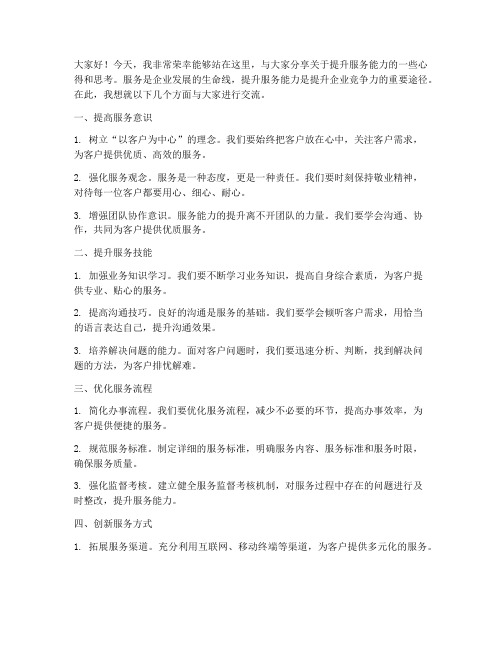 大家好！今天，我非常荣幸能够站在这里，与大家分享关于提升服务能力的一些心得和思考。服务是企业发展的生命线，提升服务能力是提升企业竞争力的重要途径。在此，我想就以下几个方面与大家进行交流。

一、提高服务意识

1. 树立“以客户为中心”的理念。我们要始终把客户放在心中，关注客户需求，为客户提供优质、高效的服务。

2. 强化服务观念。服务是一种态度，更是一种责任。我们要时刻保持敬业精神，对待每一位客户都要用心、细心、耐心。

3. 增强团队协作意识。服务能力的提升离不开团队的力量。我们要学会沟通、协作，共同为客户提供优质服务。

二、提升服务技能

1. 加强业务知识学习。我们要不断学习业务知识，提高自身综合素质，为客户提供专业、贴心的服务。

2. 提高沟通技巧。良好的沟通是服务的基础。我们要学会倾听客户需求，用恰当的语言表达自己，提升沟通效果。

3. 培养解决问题的能力。面对客户问题时，我们要迅速分析、判断，找到解决问题的方法，为客户排忧解难。

三、优化服务流程

1. 简化办事流程。我们要优化服务流程，减少不必要的环节，提高办事效率，为客户提供便捷的服务。

2. 规范服务标准。制定详细的服务标准，明确服务内容、服务标准和服务时限，确保服务质量。

3. 强化监督考核。建立健全服务监督考核机制，对服务过程中存在的问题进行及时整改，提升服务能力。

四、创新服务方式

1. 拓展服务渠道。充分利用互联网、移动终端等渠道，为客户提供多元化的服务。